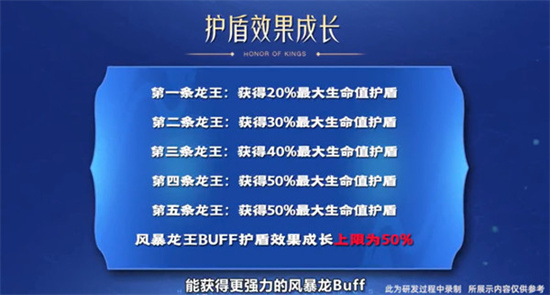 护盾效果成长

HONOR OF KINGS

第一条龙王：获得20%最大生命值护盾

第二条龙王：获得30%最大生命值护盾

第三条龙王：获得40%最大生命值护盾

第四条龙王：获得50%最大生命值护盾

第五条龙王：获得50%最大生命值护盾

风暴龙王BUFF护盾效果成长上限为50%

能获得更强力的风暴龙Buff

此为研发过程中录制 所展示内容仅供参考